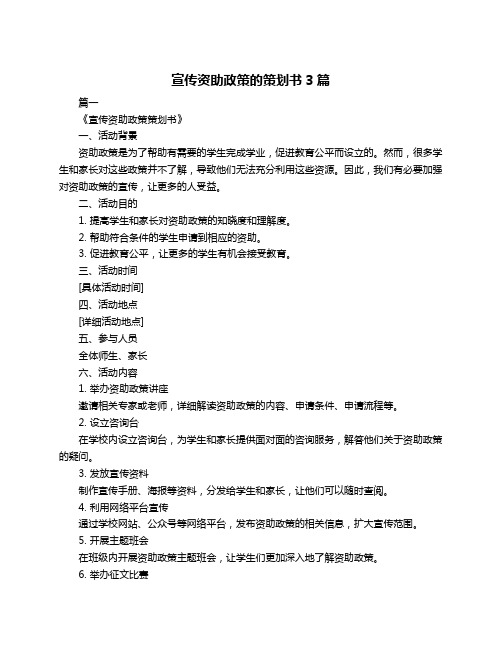 宣传资助政策的策划书 3 篇

篇一

《宣传资助政策策划书》

一、活动背景

资助政策是为了帮助有需要的学生完成学业，促进教育公平而设立的。然而，很多学生和家长对这些政策并不了解，导致他们无法充分利用这些资源。因此，我们有必要加强对资助政策的宣传，让更多的人受益。

二、活动目的

1. 提高学生和家长对资助政策的知晓度和理解度。

2. 帮助符合条件的学生申请到相应的资助。

3. 促进教育公平，让更多的学生有机会接受教育。

三、活动时间

[具体活动时间]

四、活动地点

[详细活动地点]

五、参与人员

全体师生、家长

六、活动内容

1. 举办资助政策讲座

邀请相关专家或老师，详细解读资助政策的内容、申请条件、申请流程等。

2. 设立咨询台

在学校内设立咨询台，为学生和家长提供面对面的咨询服务，解答他们关于资助政策的疑问。

3. 发放宣传资料

制作宣传手册、海报等资料，分发给学生和家长，让他们可以随时查阅。

4. 利用网络平台宣传

通过学校网站、公众号等网络平台，发布资助政策的相关信息，扩大宣传范围。

5. 开展主题班会

在班级内开展资助政策主题班会，让学生们更加深入地了解资助政策。

6. 举办征文比赛